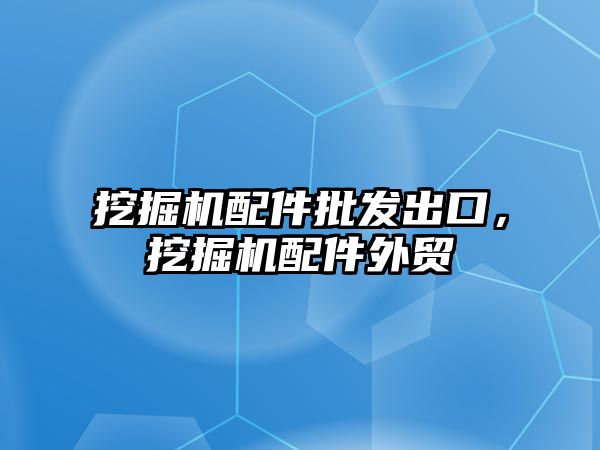 挖掘机配件批发出口，挖掘机配件外贸